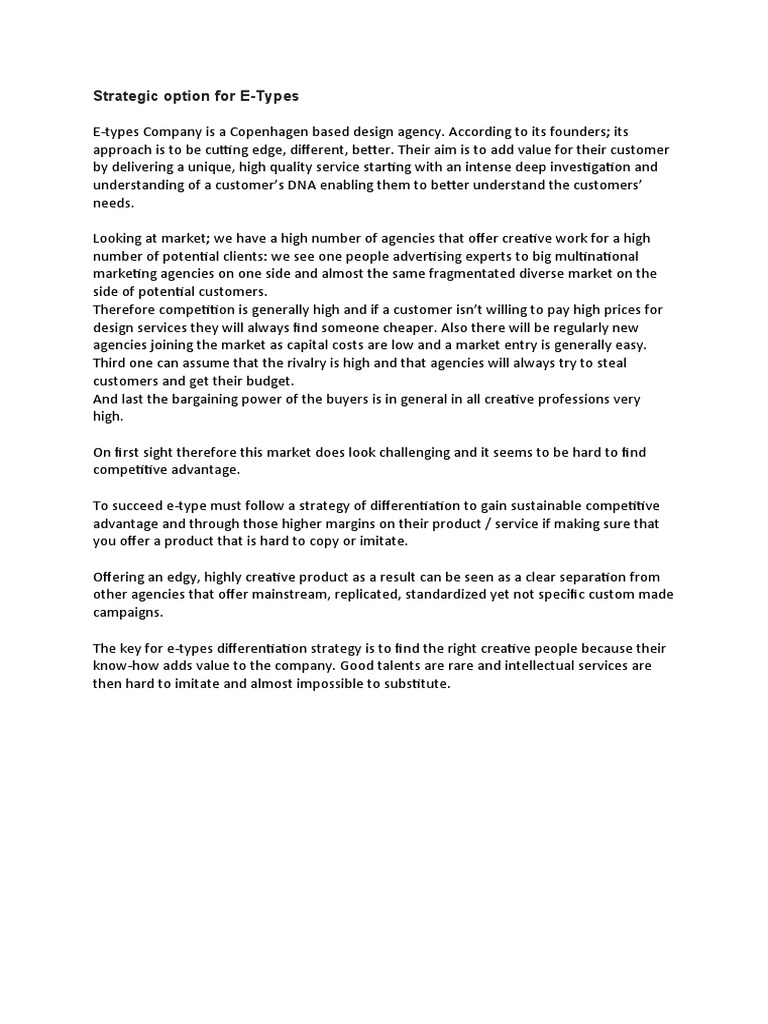 Strategic option for E-Types

E-types Company is a Copenhagen based design agency. According to its founders; its approach is to be cutting edge, different, better. Their aim is to add value for their customer by delivering a unique, high quality service starting with an intense deep investigation and understanding of a customer's DNA enabling them to better understand the customers' needs.

Looking at market; we have a high number of agencies that offer creative work for a high number of potential clients: we see one people advertising experts to big multinational marketing agencies on one side and almost the same fragmentated diverse market on the side of potential customers.
Therefore competition is generally high and if a customer isn't willing to pay high prices for design services they will always find someone cheaper. Also there will be regularly new agencies joining the market as capital costs are low and a market entry is generally easy. Third one can assume that the rivalry is high and that agencies will always try to steal customers and get their budget.
And last the bargaining power of the buyers is in general in all creative professions very high.

On first sight therefore this market does look challenging and it seems to be hard to find competitive advantage.

To succeed e-type must follow a strategy of differentiation to gain sustainable competitive advantage and through those higher margins on their product / service if making sure that you offer a product that is hard to copy or imitate.

Offering an edgy, highly creative product as a result can be seen as a clear separation from other agencies that offer mainstream, replicated, standardized yet not specific custom made campaigns.

The key for e-types differentiation strategy is to find the right creative people because their know-how adds value to the company. Good talents are rare and intellectual services are then hard to imitate and almost impossible to substitute.